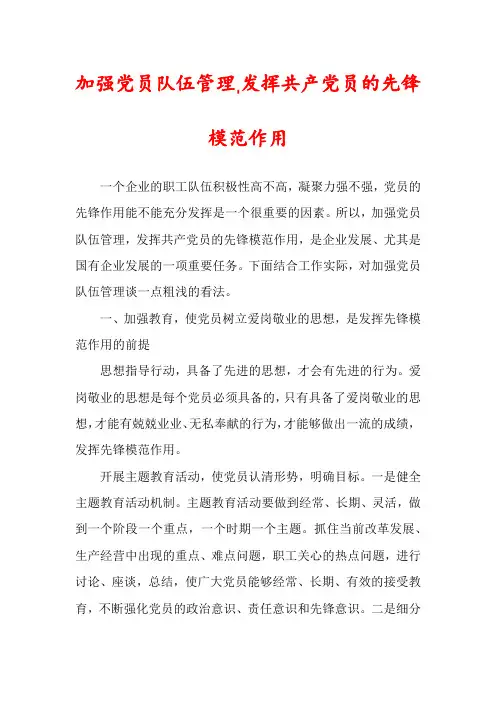 加强党员队伍管理,发挥共产党员的先锋模范作用

一个企业的职工队伍积极性高不高，凝聚力强不强，党员的先锋作用能不能充分发挥是一个很重要的因素。所以，加强党员队伍管理，发挥共产党员的先锋模范作用，是企业发展、尤其是国有企业发展的一项重要任务。下面结合工作实际，对加强党员队伍管理谈一点粗浅的看法。

一、加强教育，使党员树立爱岗敬业的思想，是发挥先锋模范作用的前提

思想指导行动，具备了先进的思想，才会有先进的行为。爱岗敬业的思想是每个党员必须具备的，只有具备了爱岗敬业的思想，才能有兢兢业业、无私奉献的行为，才能够做出一流的成绩，发挥先锋模范作用。

开展主题教育活动，使党员认清形势，明确目标。一是健全主题教育活动机制。主题教育活动要做到经常、长期、灵活，做到一个阶段一个重点，一个时期一个主题。抓住当前改革发展、生产经营中出现的重点、难点问题，职工关心的热点问题，进行讨论、座谈，总结，使广大党员能够经常、长期、有效的接受教育，不断强化党员的政治意识、责任意识和先锋意识。二是细分